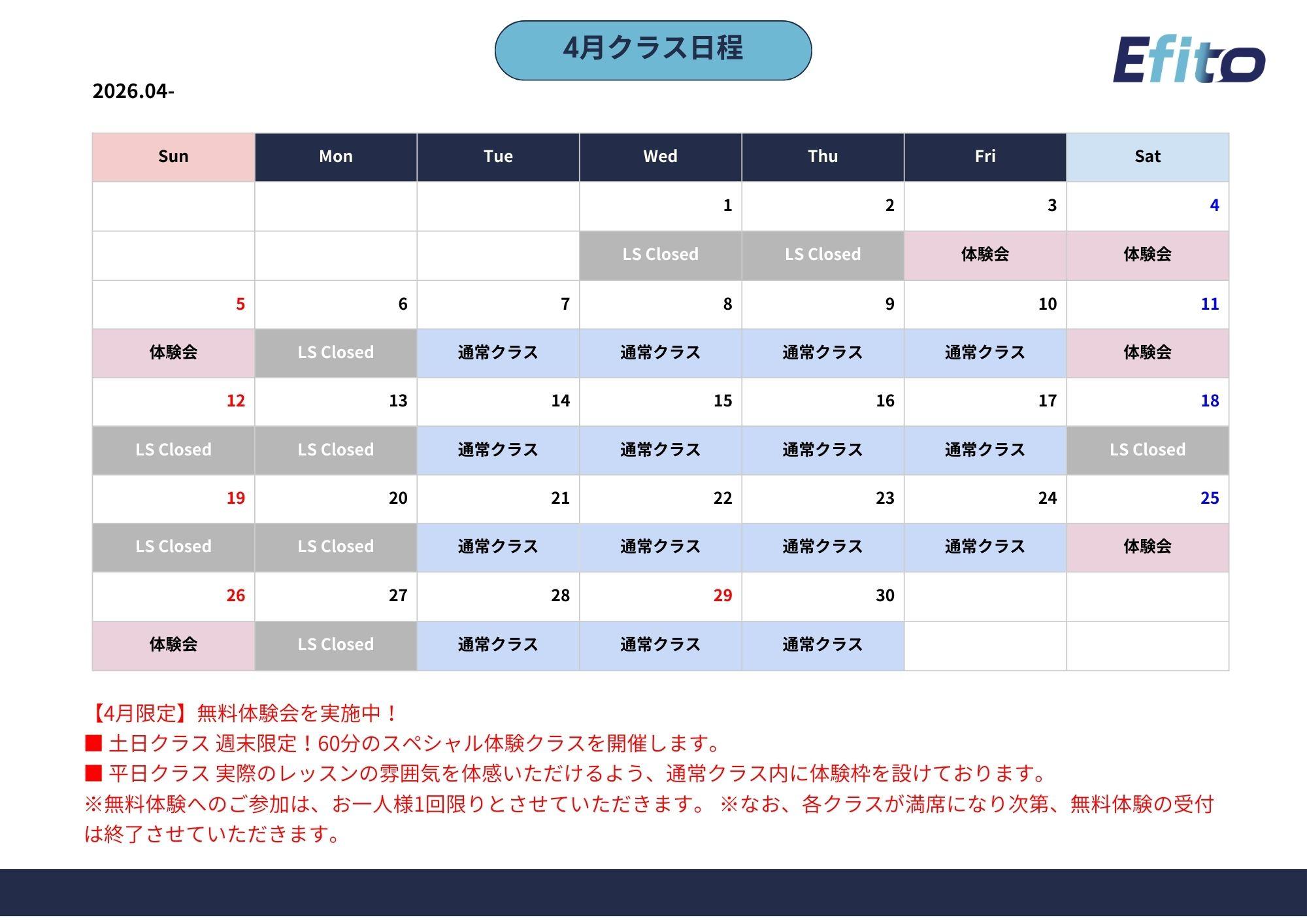 4月クラス日程

Efito

2026.04-

| Sun | Mon | Tue | Wed | Thu | Fri | Sat |
|---|---|---|---|---|---|---|
| | | | 1 | 2 | 3 | 4 |
| | | | LS Closed | LS Closed | 体験会 | 体験会 |
| 5 | 6 | 7 | 8 | 9 | 10 | 11 |
| 体験会 | LS Closed | 通常クラス | 通常クラス | 通常クラス | 通常クラス | 体験会 |
| 12 | 13 | 14 | 15 | 16 | 17 | 18 |
| LS Closed | LS Closed | 通常クラス | 通常クラス | 通常クラス | 通常クラス | LS Closed |
| 19 | 20 | 21 | 22 | 23 | 24 | 25 |
| LS Closed | LS Closed | 通常クラス | 通常クラス | 通常クラス | 通常クラス | 体験会 |
| 26 | 27 | 28 | 29 | 30 | | |
| 体験会 | LS Closed | 通常クラス | 通常クラス | 通常クラス | | |

【4月限定】無料体験会を実施中！
■ 土日クラス 週末限定！60分のスペシャル体験クラスを開催します。
■ 平日クラス 実際のレッスンの雰囲気を体感いただけるよう、通常クラス内に体験枠を設けております。
※無料体験へのご参加は、お一人様1回限りとさせていただきます。 ※なお、各クラスが満席になり次第、無料体験の受付は終了させていただきます。